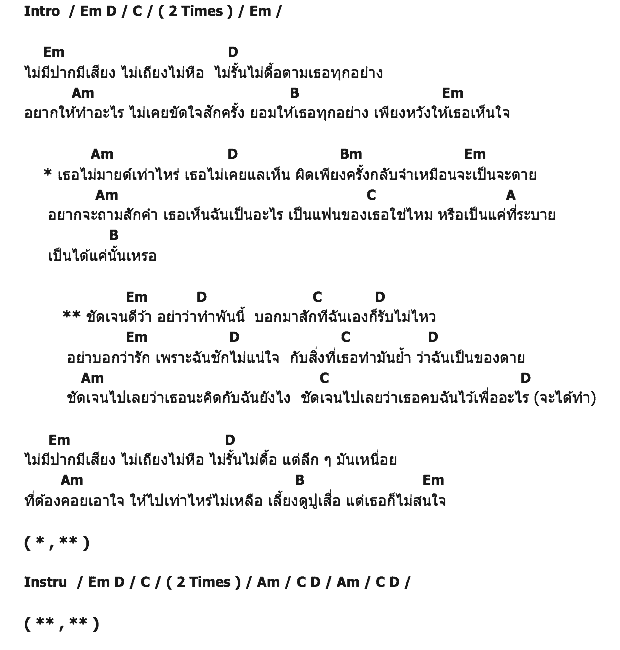 Intro / Em D / C / ( 2 Times ) / Em /

Em D
ไม่มีปากมีเสียง ไม่เถียงไม่หือ ไม่รั้นไม่ดื้อตามเธอทุกอย่าง
Am B Em
อยากให้ทำอะไร ไม่เคยขัดใจสักครั้ง ยอมให้เธอทุกอย่าง เพียงหวังให้เธอเห็นใจ

Am D Bm Em
* เธอไม่มายด์เท่าไหร่ เธอไม่เคยแลเห็น ผิดเพียงครั้งกลับจำเหมือนจะเป็นจะตาย
Am C A
อยากจะถามสักคำ เธอเห็นฉันเป็นอะไร เป็นแฟนของเธอใช่ไหม หรือเป็นแค่ที่ระบาย
B
เป็นได้แค่นั้นเหรอ

Em D C D
** ชัดเจนดีว้า อย่าว่าทำพันนี้ บอกมาสักทีฉันเองก็รับไม่ไหว
Em D C D
อย่าบอกว่ารัก เพราะฉันชักไม่แน่ใจ กับสิ่งที่เธอทำมันย้ำ ว่าฉันเป็นของตาย
Am C D
ชัดเจนไปเลยว่าเธอนะคิดกับฉันยังไง ชัดเจนไปเลยว่าเธอคบฉันไว้เพื่ออะไร (จะได้ทำ)

Em D
ไม่มีปากมีเสียง ไม่เถียงไม่หือ ไม่รั้นไม่ดื้อ แต่ลึก ๆ มันเหนื่อย
Am B Em
ที่ต้องคอยเอาใจ ให้ไปเท่าไหร่ไม่เหลือ เลี้ยงดูปูเสื่อ แต่เธอก็ไม่สนใจ

( * , ** )

Instru / Em D / C / ( 2 Times ) / Am / C D / Am / C D /

( ** , ** )